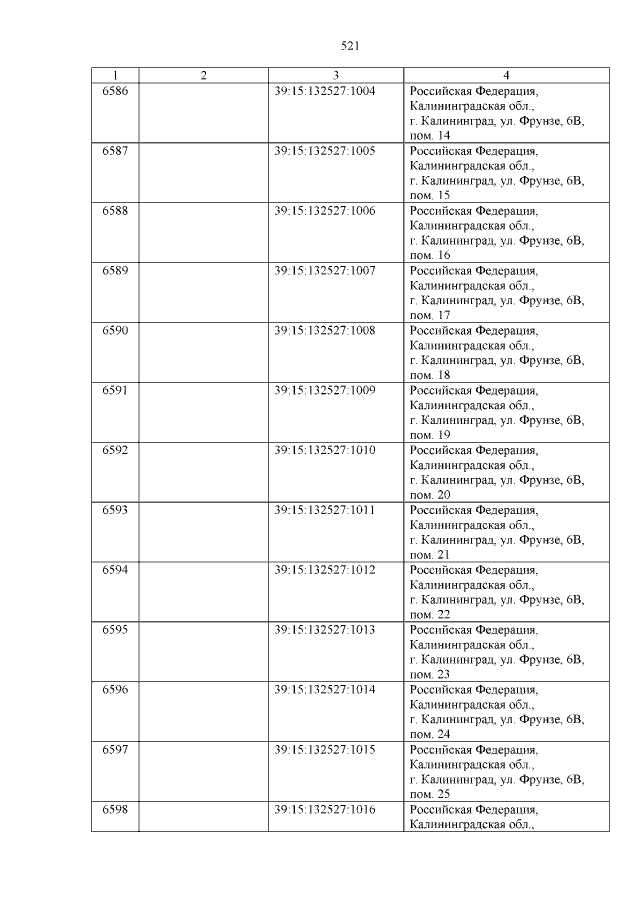 521

| 1 | 2 | 3 | 4 |
|---|---|---|---|
| 6586 | | 39:15:132527:1004 | Российская Федерация, Калининградская обл., г. Калининград, ул. Фрунзе, 6В, пом. 14 |
| 6587 | | 39:15:132527:1005 | Российская Федерация, Калининградская обл., г. Калининград, ул. Фрунзе, 6В, пом. 15 |
| 6588 | | 39:15:132527:1006 | Российская Федерация, Калининградская обл., г. Калининград, ул. Фрунзе, 6В, пом. 16 |
| 6589 | | 39:15:132527:1007 | Российская Федерация, Калининградская обл., г. Калининград, ул. Фрунзе, 6В, пом. 17 |
| 6590 | | 39:15:132527:1008 | Российская Федерация, Калининградская обл., г. Калининград, ул. Фрунзе, 6В, пом. 18 |
| 6591 | | 39:15:132527:1009 | Российская Федерация, Калининградская обл., г. Калининград, ул. Фрунзе, 6В, пом. 19 |
| 6592 | | 39:15:132527:1010 | Российская Федерация, Калининградская обл., г. Калининград, ул. Фрунзе, 6В, пом. 20 |
| 6593 | | 39:15:132527:1011 | Российская Федерация, Калининградская обл., г. Калининград, ул. Фрунзе, 6В, пом. 21 |
| 6594 | | 39:15:132527:1012 | Российская Федерация, Калининградская обл., г. Калининград, ул. Фрунзе, 6В, пом. 22 |
| 6595 | | 39:15:132527:1013 | Российская Федерация, Калининградская обл., г. Калининград, ул. Фрунзе, 6В, пом. 23 |
| 6596 | | 39:15:132527:1014 | Российская Федерация, Калининградская обл., г. Калининград, ул. Фрунзе, 6В, пом. 24 |
| 6597 | | 39:15:132527:1015 | Российская Федерация, Калининградская обл., г. Калининград, ул. Фрунзе, 6В, пом. 25 |
| 6598 | | 39:15:132527:1016 | Российская Федерация, Калининградская обл., |